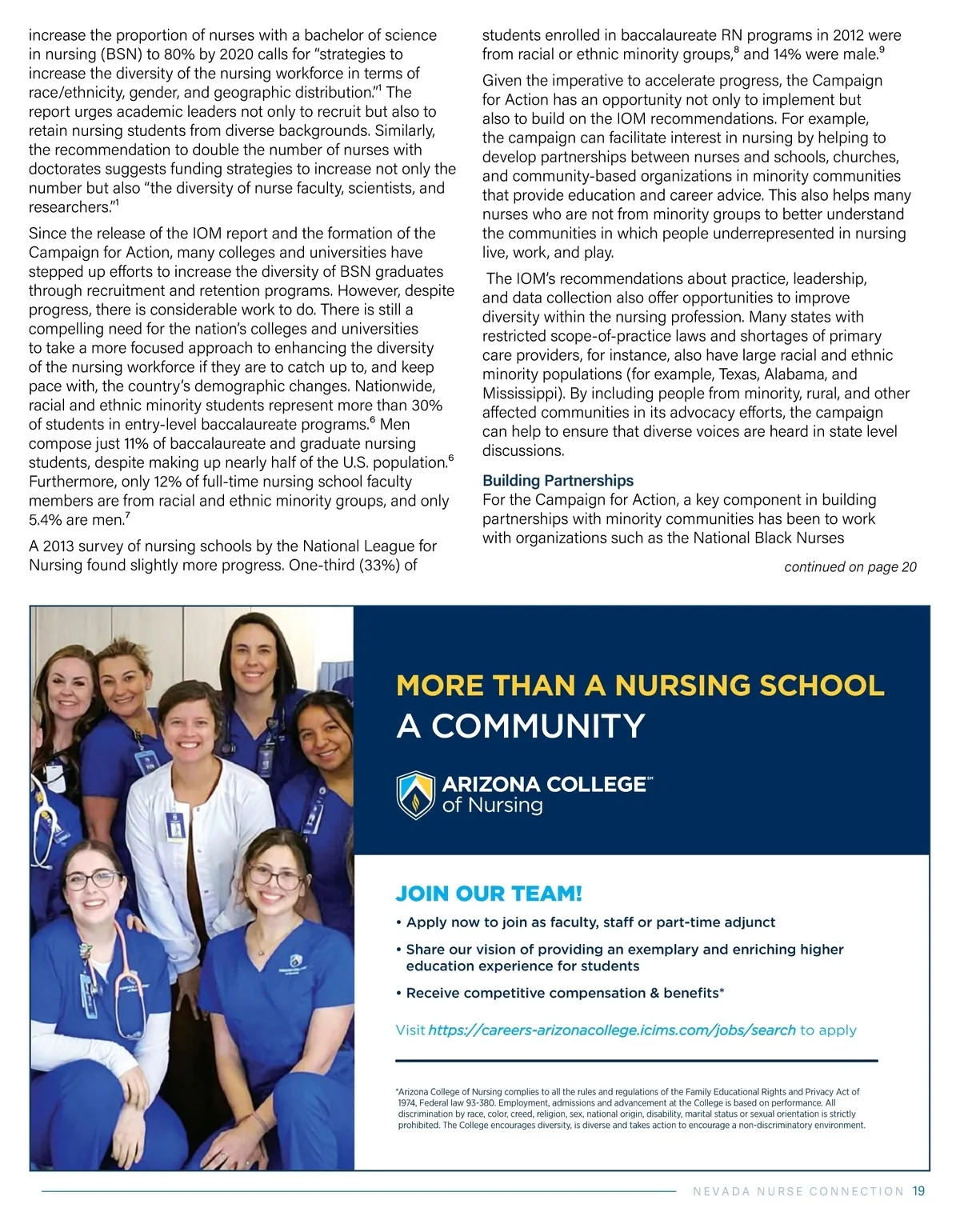 increase the proportion of nurses with a bachelor of science in nursing (BSN) to 80% by 2020 calls for "strategies to increase the diversity of the nursing workforce in terms of race/ethnicity, gender, and geographic distribution."$^1$ The report urges academic leaders not only to recruit but also to retain nursing students from diverse backgrounds. Similarly, the recommendation to double the number of nurses with doctorates suggests funding strategies to increase not only the number but also "the diversity of nurse faculty, scientists, and researchers."$^1$

Since the release of the IOM report and the formation of the Campaign for Action, many colleges and universities have stepped up efforts to increase the diversity of BSN graduates through recruitment and retention programs. However, despite progress, there is considerable work to do. There is still a compelling need for the nation's colleges and universities to take a more focused approach to enhancing the diversity of the nursing workforce if they are to catch up to, and keep pace with, the country's demographic changes. Nationwide, racial and ethnic minority students represent more than 30% of students in entry-level baccalaureate programs.$^6$ Men compose just 11% of baccalaureate and graduate nursing students, despite making up nearly half of the U.S. population.$^6$ Furthermore, only 12% of full-time nursing school faculty members are from racial and ethnic minority groups, and only 5.4% are men.$^7$

A 2013 survey of nursing schools by the National League for Nursing found slightly more progress. One-third (33%) of students enrolled in baccalaureate RN programs in 2012 were from racial or ethnic minority groups,$^8$ and 14% were male.$^9$

Given the imperative to accelerate progress, the Campaign for Action has an opportunity not only to implement but also to build on the IOM recommendations. For example, the campaign can facilitate interest in nursing by helping to develop partnerships between nurses and schools, churches, and community-based organizations in minority communities that provide education and career advice. This also helps many nurses who are not from minority groups to better understand the communities in which people underrepresented in nursing live, work, and play.

The IOM's recommendations about practice, leadership, and data collection also offer opportunities to improve diversity within the nursing profession. Many states with restricted scope-of-practice laws and shortages of primary care providers, for instance, also have large racial and ethnic minority populations (for example, Texas, Alabama, and Mississippi). By including people from minority, rural, and other affected communities in its advocacy efforts, the campaign can help to ensure that diverse voices are heard in state level discussions.

Building Partnerships
For the Campaign for Action, a key component in building partnerships with minority communities has been to work with organizations such as the National Black Nurses

continued on page 20

MORE THAN A NURSING SCHOOL
A COMMUNITY

ARIZONA COLLEGE℠
of Nursing

JOIN OUR TEAM!
• Apply now to join as faculty, staff or part-time adjunct
• Share our vision of providing an exemplary and enriching higher education experience for students
• Receive competitive compensation & benefits*

Visit https://careers-arizonacollege.icims.com/jobs/search to apply

*Arizona College of Nursing complies to all the rules and regulations of the Family Educational Rights and Privacy Act of 1974, Federal law 93-380. Employment, admissions and advancement at the College is based on performance. All discrimination by race, color, creed, religion, sex, national origin, disability, marital status or sexual orientation is strictly prohibited. The College encourages diversity, is diverse and takes action to encourage a non-discriminatory environment.

NEVADA NURSE CONNECTION 19